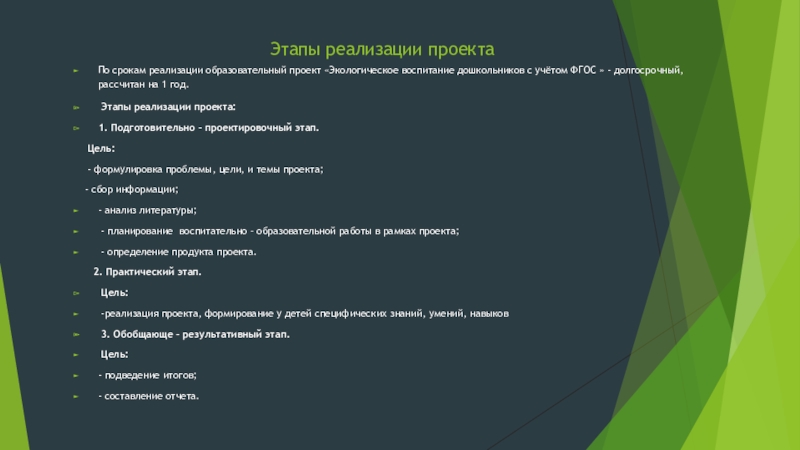 Этапы реализации проекта

По срокам реализации образовательный проект «Экологическое воспитание дошкольников с учётом ФГОС » - долгосрочный, рассчитан на 1 год.

Этапы реализации проекта:

1. Подготовительно – проектировочный этап.

Цель:

- формулировка проблемы, цели, и темы проекта;

- сбор информации;

- анализ литературы;

- планирование воспитательно – образовательной работы в рамках проекта;

- определение продукта проекта.

2. Практический этап.

Цель:

-реализация проекта, формирование у детей специфических знаний, умений, навыков

3. Обобщающе – результативный этап.

Цель:

- подведение итогов;

- составление отчета.